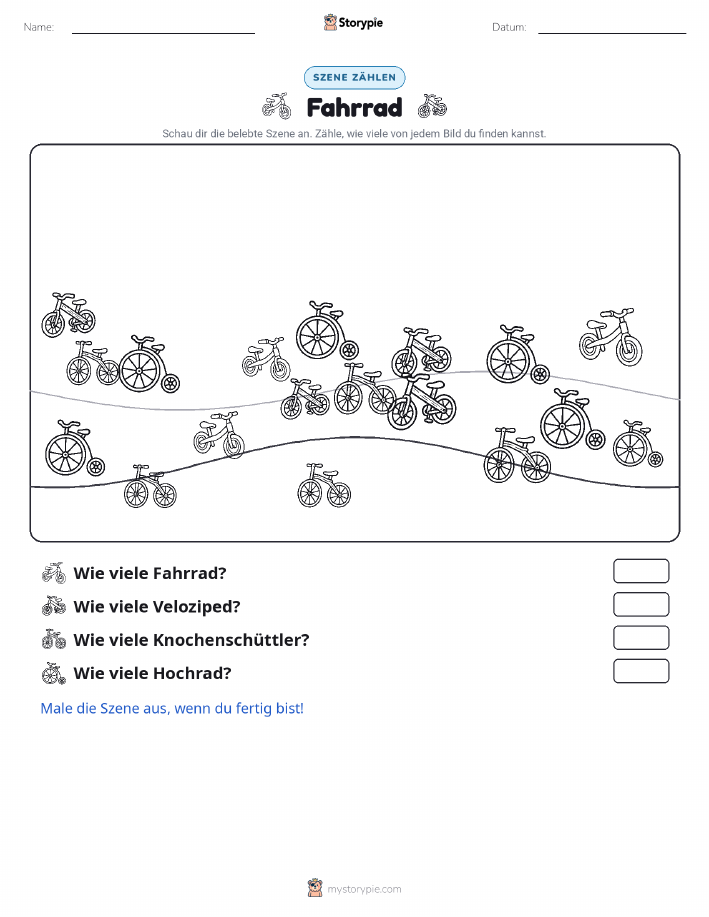 Name:

Storypie

Datum:

SZENE ZÄHLEN

Fahrrad

Schau dir die belebte Szene an. Zähle, wie viele von jedem Bild du finden kannst.

Wie viele Fahrrad?

Wie viele Veloziped?

Wie viele Knochenschüttler?

Wie viele Hochrad?

Male die Szene aus, wenn du fertig bist!

mystorypie.com